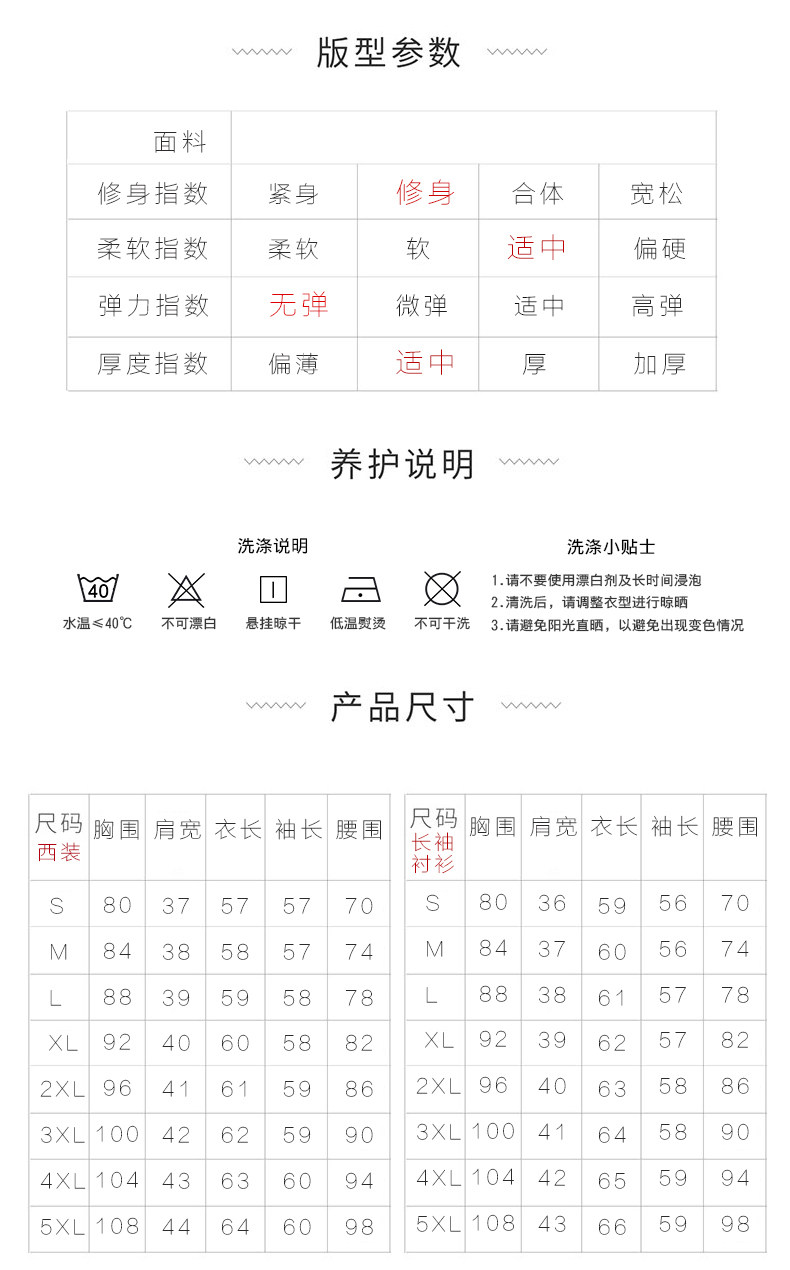 版型参数

| 面料 | | | | |
|---|---|---|---|---|
| 修身指数 | 紧身 | 修身 | 合体 | 宽松 |
| 柔软指数 | 柔软 | 软 | 适中 | 偏硬 |
| 弹力指数 | 无弹 | 微弹 | 适中 | 高弹 |
| 厚度指数 | 偏薄 | 适中 | 厚 | 加厚 |

养护说明

洗涤说明

40
水温≤40℃ 不可漂白 悬挂晾干 低温熨烫 不可干洗

洗涤小贴士
1.请不要使用漂白剂及长时间浸泡
2.清洗后，请调整衣型进行晾晒
3.请避免阳光直晒，以避免出现变色情况

产品尺寸

| 尺码 西装 | 胸围 | 肩宽 | 衣长 | 袖长 | 腰围 |
|---|---|---|---|---|---|
| S | 80 | 37 | 57 | 57 | 70 |
| M | 84 | 38 | 58 | 57 | 74 |
| L | 88 | 39 | 59 | 58 | 78 |
| XL | 92 | 40 | 60 | 58 | 82 |
| 2XL | 96 | 41 | 61 | 59 | 86 |
| 3XL | 100 | 42 | 62 | 59 | 90 |
| 4XL | 104 | 43 | 63 | 60 | 94 |
| 5XL | 108 | 44 | 64 | 60 | 98 |

| 尺码 长袖衬衫 | 胸围 | 肩宽 | 衣长 | 袖长 | 腰围 |
|---|---|---|---|---|---|
| S | 80 | 36 | 59 | 56 | 70 |
| M | 84 | 37 | 60 | 56 | 74 |
| L | 88 | 38 | 61 | 57 | 78 |
| XL | 92 | 39 | 62 | 57 | 82 |
| 2XL | 96 | 40 | 63 | 58 | 86 |
| 3XL | 100 | 41 | 64 | 58 | 90 |
| 4XL | 104 | 42 | 65 | 59 | 94 |
| 5XL | 108 | 43 | 66 | 59 | 98 |